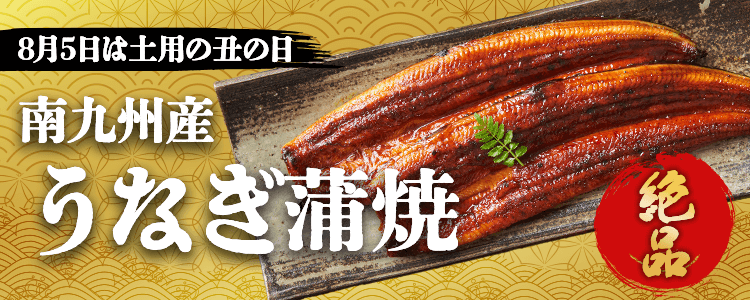 8月5日は土用の丑の日

南九州産
うなぎ蒲焼

絶品